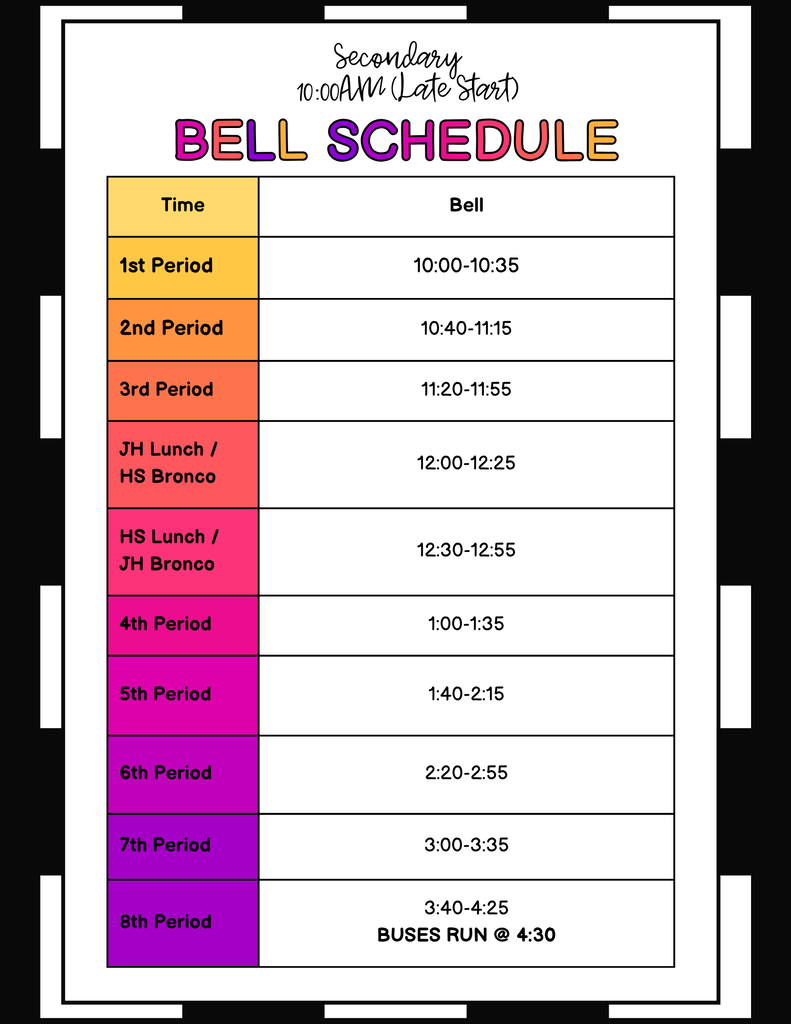 Secondary
10:00AM (Late Start)

BELL SCHEDULE

| Time | Bell |
|---|---|
| 1st Period | 10:00-10:35 |
| 2nd Period | 10:40-11:15 |
| 3rd Period | 11:20-11:55 |
| JH Lunch / HS Bronco | 12:00-12:25 |
| HS Lunch / JH Bronco | 12:30-12:55 |
| 4th Period | 1:00-1:35 |
| 5th Period | 1:40-2:15 |
| 6th Period | 2:20-2:55 |
| 7th Period | 3:00-3:35 |
| 8th Period | 3:40-4:25 BUSES RUN @ 4:30 |